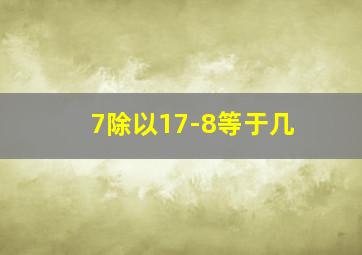 7除以17-8等于几